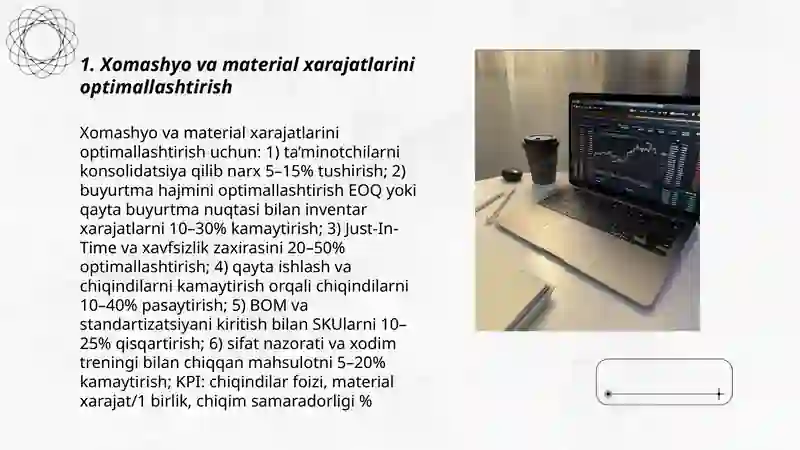 1. Xomashyo va material xarajatlarini optimallashtirish

Xomashyo va material xarajatlarini optimallashtirish uchun: 1) ta'minotchilarni konsolidatsiya qilib narx 5–15% tushirish; 2) buyurtma hajmini optimallashtirish EOQ yoki qayta buyurtma nuqtasi bilan inventar xarajatlarni 10–30% kamaytirish; 3) Just-In-Time va xavfsizlik zaxirasini 20–50% optimallashtirish; 4) qayta ishlash va chiqindilarni kamaytirish orqali chiqindilarni 10–40% pasaytirish; 5) BOM va standartizatsiyani kiritish bilan SKUlarni 10–25% qisqartirish; 6) sifat nazorati va xodim treningi bilan chiqqan mahsulotni 5–20% kamaytirish; KPI: chiqindilar foizi, material xarajat/1 birlik, chiqim samaradorligi %